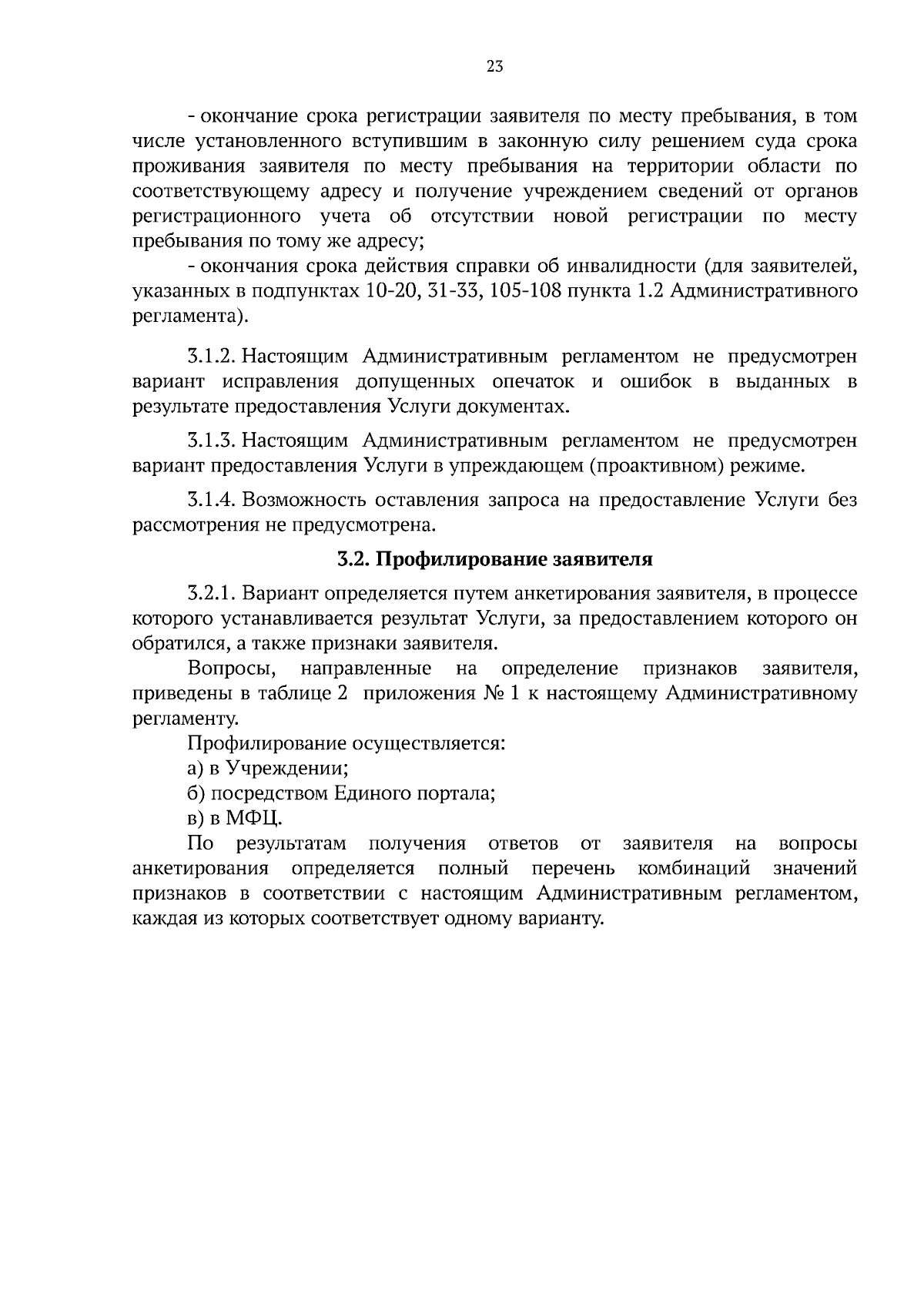 23

- окончание срока регистрации заявителя по месту пребывания, в том числе установленного вступившим в законную силу решением суда срока проживания заявителя по месту пребывания на территории области по соответствующему адресу и получение учреждением сведений от органов регистрационного учета об отсутствии новой регистрации по месту пребывания по тому же адресу;

- окончания срока действия справки об инвалидности (для заявителей, указанных в подпунктах 10-20, 31-33, 105-108 пункта 1.2 Административного регламента).

3.1.2. Настоящим Административным регламентом не предусмотрен вариант исправления допущенных опечаток и ошибок в выданных в результате предоставления Услуги документах.

3.1.3. Настоящим Административным регламентом не предусмотрен вариант предоставления Услуги в упреждающем (проактивном) режиме.

3.1.4. Возможность оставления запроса на предоставление Услуги без рассмотрения не предусмотрена.

3.2. Профилирование заявителя

3.2.1. Вариант определяется путем анкетирования заявителя, в процессе которого устанавливается результат Услуги, за предоставлением которого он обратился, а также признаки заявителя.

Вопросы, направленные на определение признаков заявителя, приведены в таблице 2 приложения № 1 к настоящему Административному регламенту.

Профилирование осуществляется:

а) в Учреждении;

б) посредством Единого портала;

в) в МФЦ.

По результатам получения ответов от заявителя на вопросы анкетирования определяется полный перечень комбинаций значений признаков в соответствии с настоящим Административным регламентом, каждая из которых соответствует одному варианту.